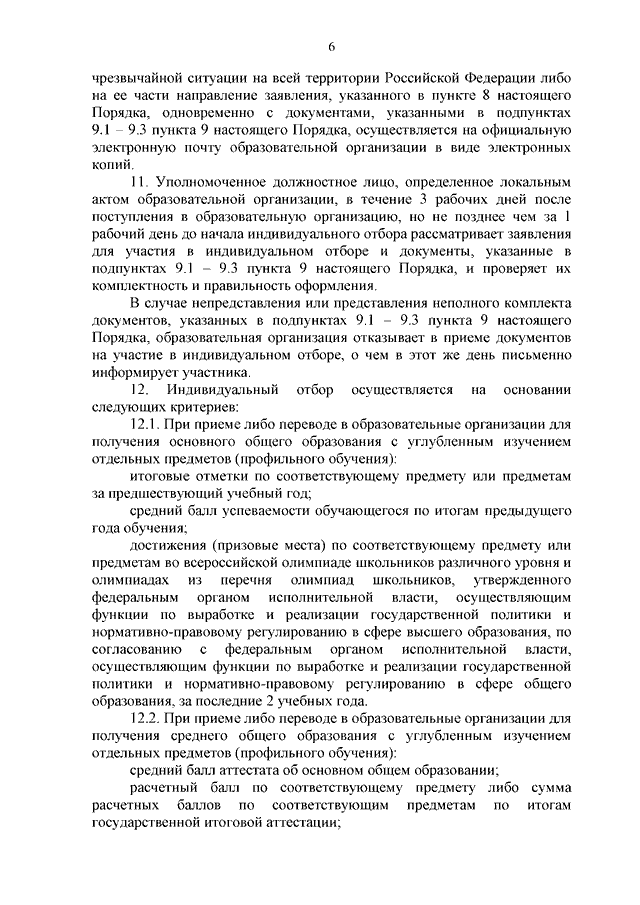 6

чрезвычайной ситуации на всей территории Российской Федерации либо на ее части направление заявления, указанного в пункте 8 настоящего Порядка, одновременно с документами, указанными в подпунктах 9.1 – 9.3 пункта 9 настоящего Порядка, осуществляется на официальную электронную почту образовательной организации в виде электронных копий.

11. Уполномоченное должностное лицо, определенное локальным актом образовательной организации, в течение 3 рабочих дней после поступления в образовательную организацию, но не позднее чем за 1 рабочий день до начала индивидуального отбора рассматривает заявления для участия в индивидуальном отборе и документы, указанные в подпунктах 9.1 – 9.3 пункта 9 настоящего Порядка, и проверяет их комплектность и правильность оформления.

В случае непредставления или представления неполного комплекта документов, указанных в подпунктах 9.1 – 9.3 пункта 9 настоящего Порядка, образовательная организация отказывает в приеме документов на участие в индивидуальном отборе, о чем в этот же день письменно информирует участника.

12. Индивидуальный отбор осуществляется на основании следующих критериев:

12.1. При приеме либо переводе в образовательные организации для получения основного общего образования с углубленным изучением отдельных предметов (профильного обучения):

итоговые отметки по соответствующему предмету или предметам за предшествующий учебный год;

средний балл успеваемости обучающегося по итогам предыдущего года обучения;

достижения (призовые места) по соответствующему предмету или предметам во всероссийской олимпиаде школьников различного уровня и олимпиадах из перечня олимпиад школьников, утвержденного федеральным органом исполнительной власти, осуществляющим функции по выработке и реализации государственной политики и нормативно-правовому регулированию в сфере высшего образования, по согласованию с федеральным органом исполнительной власти, осуществляющим функции по выработке и реализации государственной политики и нормативно-правовому регулированию в сфере общего образования, за последние 2 учебных года.

12.2. При приеме либо переводе в образовательные организации для получения среднего общего образования с углубленным изучением отдельных предметов (профильного обучения):

средний балл аттестата об основном общем образовании;

расчетный балл по соответствующему предмету либо сумма расчетных баллов по соответствующим предметам по итогам государственной итоговой аттестации;